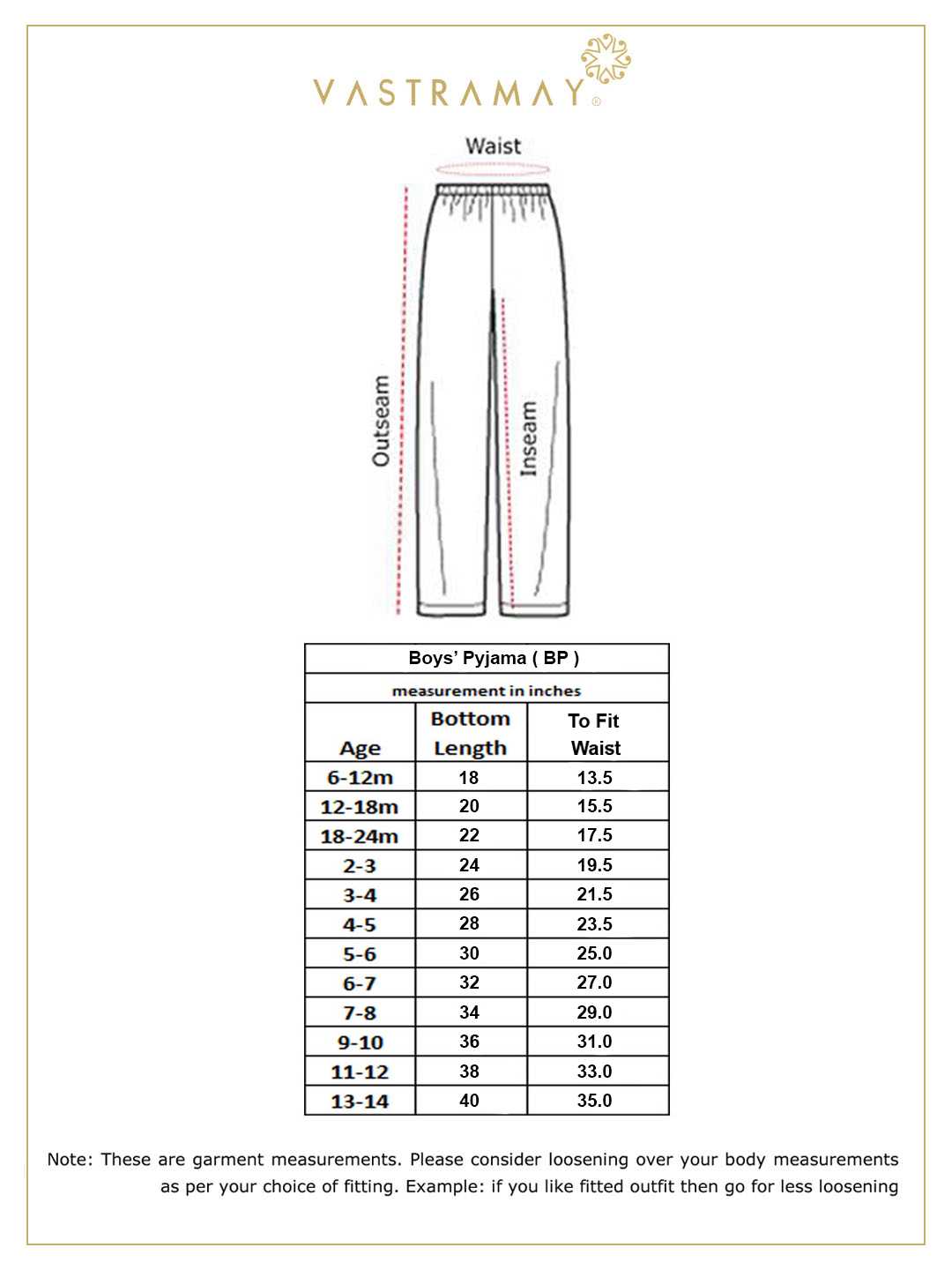 VASTRAMAY®

Waist

Outseam

Inseam

Boys' Pyjama ( BP )

measurement in inches

| Age | Bottom Length | To Fit Waist |
|---|---|---|
| 6-12m | 18 | 13.5 |
| 12-18m | 20 | 15.5 |
| 18-24m | 22 | 17.5 |
| 2-3 | 24 | 19.5 |
| 3-4 | 26 | 21.5 |
| 4-5 | 28 | 23.5 |
| 5-6 | 30 | 25.0 |
| 6-7 | 32 | 27.0 |
| 7-8 | 34 | 29.0 |
| 9-10 | 36 | 31.0 |
| 11-12 | 38 | 33.0 |
| 13-14 | 40 | 35.0 |

Note: These are garment measurements. Please consider loosening over your body measurements as per your choice of fitting. Example: if you like fitted outfit then go for less loosening